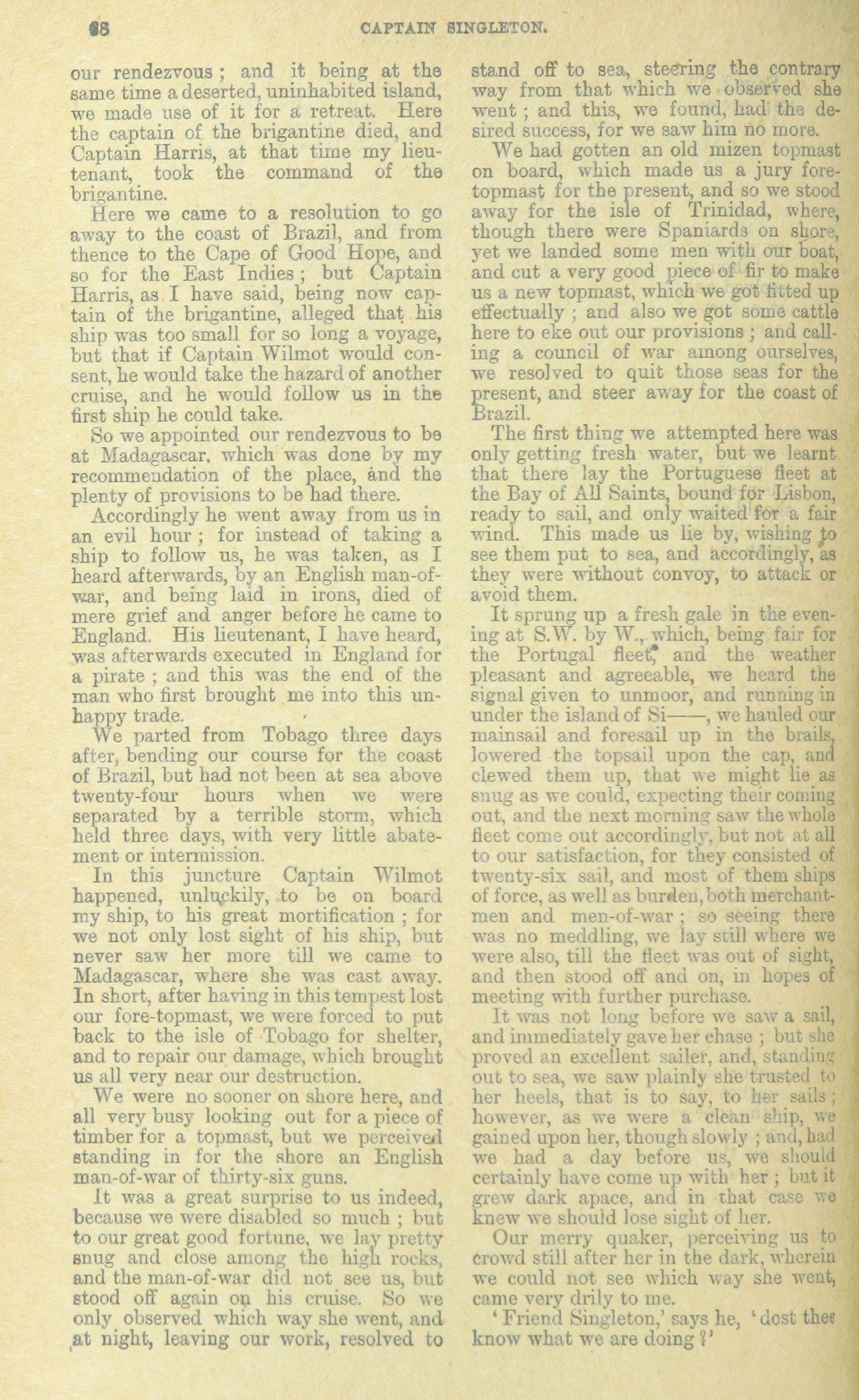 68 CAPTAIN SINGLETON.

our rendezvous; and it being at the same time a deserted, uninhabited island, we made use of it for a retreat. Here the captain of the brigantine died, and Captain Harris, at that time my lieutenant, took the command of the brigantine.

Here we came to a resolution to go away to the coast of Brazil, and from thence to the Cape of Good Hope, and so for the East Indies; but Captain Harris, as I have said, being now captain of the brigantine, alleged that his ship was too small for so long a voyage, but that if Captain Wilmot would consent, he would take the hazard of another cruise, and he would follow us in the first ship he could take.

So we appointed our rendezvous to be at Madagascar, which was done by my recommendation of the place, and the plenty of provisions to be had there.

Accordingly he went away from us in an evil hour; for instead of taking a ship to follow us, he was taken, as I heard afterwards, by an English man-of-war, and being laid in irons, died of mere grief and anger before he came to England. His lieutenant, I have heard, was afterwards executed in England for a pirate; and this was the end of the man who first brought me into this unhappy trade.

We parted from Tobago three days after, bending our course for the coast of Brazil, but had not been at sea above twenty-four hours when we were separated by a terrible storm, which held three days, with very little abatement or intermission.

In this juncture Captain Wilmot happened, unluckily, to be on board my ship, to his great mortification; for we not only lost sight of his ship, but never saw her more till we came to Madagascar, where she was cast away. In short, after having in this tempest lost our fore-topmast, we were forced to put back to the isle of Tobago for shelter, and to repair our damage, which brought us all very near our destruction.

We were no sooner on shore here, and all very busy looking out for a piece of timber for a topmast, but we perceived standing in for the shore an English man-of-war of thirty-six guns.

It was a great surprise to us indeed, because we were disabled so much; but to our great good fortune, we lay pretty snug and close among the high rocks, and the man-of-war did not see us, but stood off again on his cruise. So we only observed which way she went, and at night, leaving our work, resolved to stand off to sea, steering the contrary way from that which we observed she went; and this, we found, had the desired success, for we saw him no more.

We had gotten an old mizen topmast on board, which made us a jury fore-topmast for the present, and so we stood away for the isle of Trinidad, where, though there were Spaniards on shore, yet we landed some men with our boat, and cut a very good piece of fir to make us a new topmast, which we got fitted up effectually; and also we got some cattle here to eke out our provisions; and calling a council of war among ourselves, we resolved to quit those seas for the present, and steer away for the coast of Brazil.

The first thing we attempted here was only getting fresh water, but we learnt that there lay the Portuguese fleet at the Bay of All Saints, bound for Lisbon, ready to sail, and only waited for a fair wind. This made us lie by, wishing to see them put to sea, and accordingly, as they were without convoy, to attack or avoid them.

It sprung up a fresh gale in the evening at S.W. by W., which, being fair for the Portugal fleet, and the weather pleasant and agreeable, we heard the signal given to unmoor, and running in under the island of Si——, we hauled our mainsail and foresail up in the brails, lowered the topsail upon the cap, and clewed them up, that we might lie as snug as we could, expecting their coming out, and the next morning saw the whole fleet come out accordingly, but not at all to our satisfaction, for they consisted of twenty-six sail, and most of them ships of force, as well as burden, both merchantmen and men-of-war; so seeing there was no meddling, we lay still where we were also, till the fleet was out of sight, and then stood off and on, in hopes of meeting with further purchase.

It was not long before we saw a sail, and immediately gave her chase; but she proved an excellent sailer, and, standing out to sea, we saw plainly she trusted to her heels, that is to say, to her sails; however, as we were a clean ship, we gained upon her, though slowly; and, had we had a day before us, we should certainly have come up with her; but it grew dark apace, and in that case we knew we should lose sight of her.

Our merry quaker, perceiving us to crowd still after her in the dark, wherein we could not see which way she went, came very drily to me.

'Friend Singleton,' says he, 'dost thee know what we are doing?'